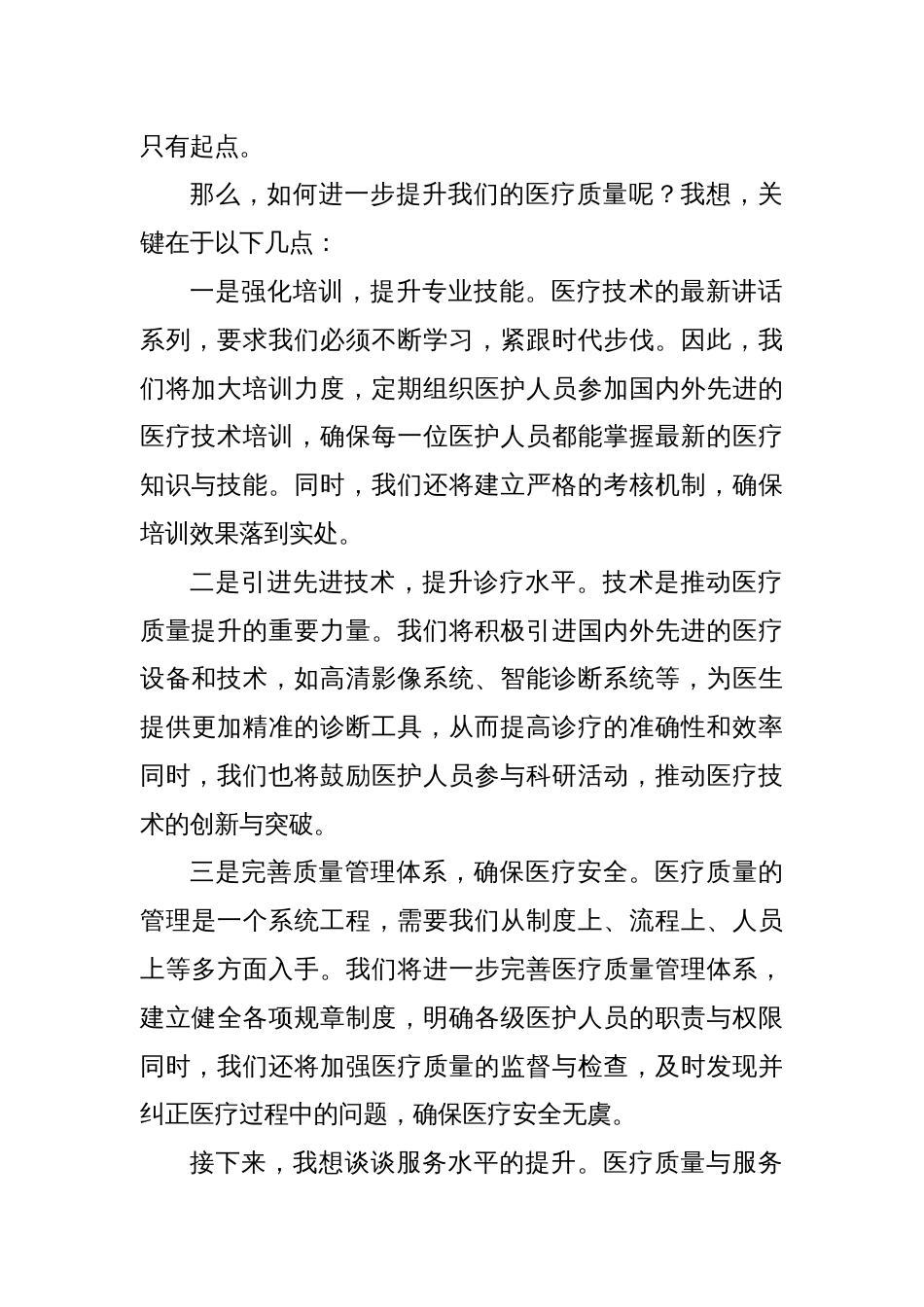 只有起点。

那么，如何进一步提升我们的医疗质量呢？我想，关键在于以下几点：

一是强化培训，提升专业技能。医疗技术的最新讲话系列，要求我们必须不断学习，紧跟时代步伐。因此，我们将加大培训力度，定期组织医护人员参加国内外先进的医疗技术培训，确保每一位医护人员都能掌握最新的医疗知识与技能。同时，我们还将建立严格的考核机制，确保培训效果落到实处。

二是引进先进技术，提升诊疗水平。技术是推动医疗质量提升的重要力量。我们将积极引进国内外先进的医疗设备和技术，如高清影像系统、智能诊断系统等，为医生提供更加精准的诊断工具，从而提高诊疗的准确性和效率同时，我们也将鼓励医护人员参与科研活动，推动医疗技术的创新与突破。

三是完善质量管理体系，确保医疗安全。医疗质量的管理是一个系统工程，需要我们从制度上、流程上、人员上等多方面入手。我们将进一步完善医疗质量管理体系，建立健全各项规章制度，明确各级医护人员的职责与权限同时，我们还将加强医疗质量的监督与检查，及时发现并纠正医疗过程中的问题，确保医疗安全无虞。

接下来，我想谈谈服务水平的提升。医疗质量与服务